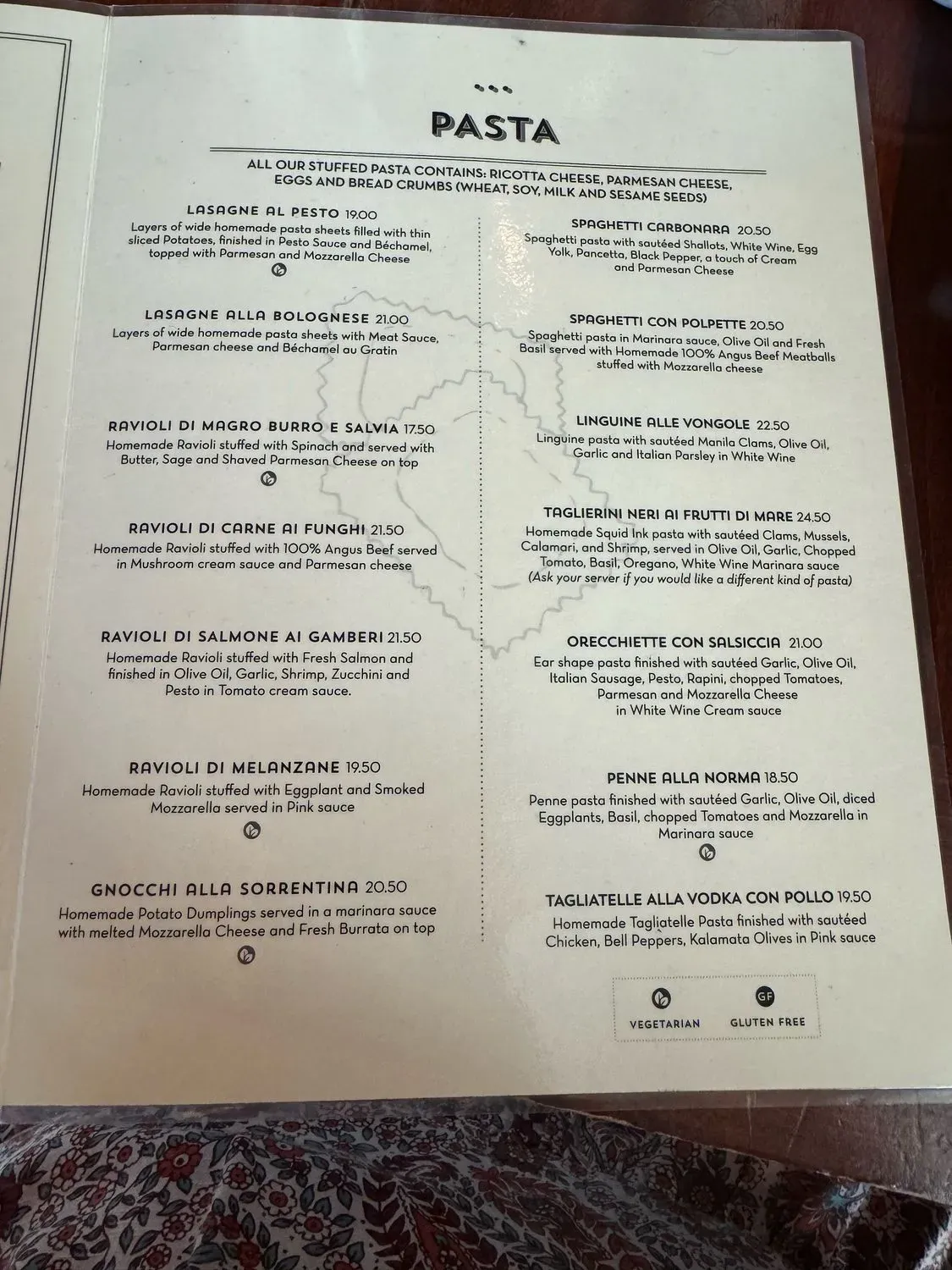 PASTA

ALL OUR STUFFED PASTA CONTAINS: RICOTTA CHEESE, PARMESAN CHEESE, EGGS AND BREAD CRUMBS (WHEAT, SOY, MILK AND SESAME SEEDS)

LASAGNE AL PESTO 19.00
Layers of wide homemade pasta sheets filled with thin sliced Potatoes, finished in Pesto Sauce and Béchamel, topped with Parmesan and Mozzarella Cheese

LASAGNE ALLA BOLOGNESE 21.00
Layers of wide homemade pasta sheets with Meat Sauce, Parmesan cheese and Béchamel au Gratin

RAVIOLI DI MAGRO BURRO E SALVIA 17.50
Homemade Ravioli stuffed with Spinach and served with Butter, Sage and Shaved Parmesan Cheese on top

RAVIOLI DI CARNE AI FUNGHI 21.50
Homemade Ravioli stuffed with 100% Angus Beef served in Mushroom cream sauce and Parmesan cheese

RAVIOLI DI SALMONE AI GAMBERI 21.50
Homemade Ravioli stuffed with Fresh Salmon and finished in Olive Oil, Garlic, Shrimp, Zucchini and Pesto in Tomato cream sauce.

RAVIOLI DI MELANZANE 19.50
Homemade Ravioli stuffed with Eggplant and Smoked Mozzarella served in Pink sauce

GNOCCHI ALLA SORRENTINA 20.50
Homemade Potato Dumplings served in a marinara sauce with melted Mozzarella Cheese and Fresh Burrata on top

SPAGHETTI CARBONARA 20.50
Spaghetti pasta with sautéed Shallots, White Wine, Egg Yolk, Pancetta, Black Pepper, a touch of Cream and Parmesan Cheese

SPAGHETTI CON POLPETTE 20.50
Spaghetti pasta in Marinara sauce, Olive Oil and Fresh Basil served with Homemade 100% Angus Beef Meatballs stuffed with Mozzarella cheese

LINGUINE ALLE VONGOLE 22.50
Linguine pasta with sautéed Manila Clams, Olive Oil, Garlic and Italian Parsley in White Wine

TAGLIERINI NERI AI FRUTTI DI MARE 24.50
Homemade Squid Ink pasta with sautéed Clams, Mussels, Calamari, and Shrimp, served in Olive Oil, Garlic, Chopped Tomato, Basil, Oregano, White Wine Marinara sauce
(Ask your server if you would like a different kind of pasta)

ORECCHIETTE CON SALSICCIA 21.00
Ear shape pasta finished with sautéed Garlic, Olive Oil, Italian Sausage, Pesto, Rapini, chopped Tomatoes, Parmesan and Mozzarella Cheese in White Wine Cream sauce

PENNE ALLA NORMA 18.50
Penne pasta finished with sautéed Garlic, Olive Oil, diced Eggplants, Basil, chopped Tomatoes and Mozzarella in Marinara sauce

TAGLIATELLE ALLA VODKA CON POLLO 19.50
Homemade Tagliatelle Pasta finished with sautéed Chicken, Bell Peppers, Kalamata Olives in Pink sauce

VEGETARIAN
GF
GLUTEN FREE